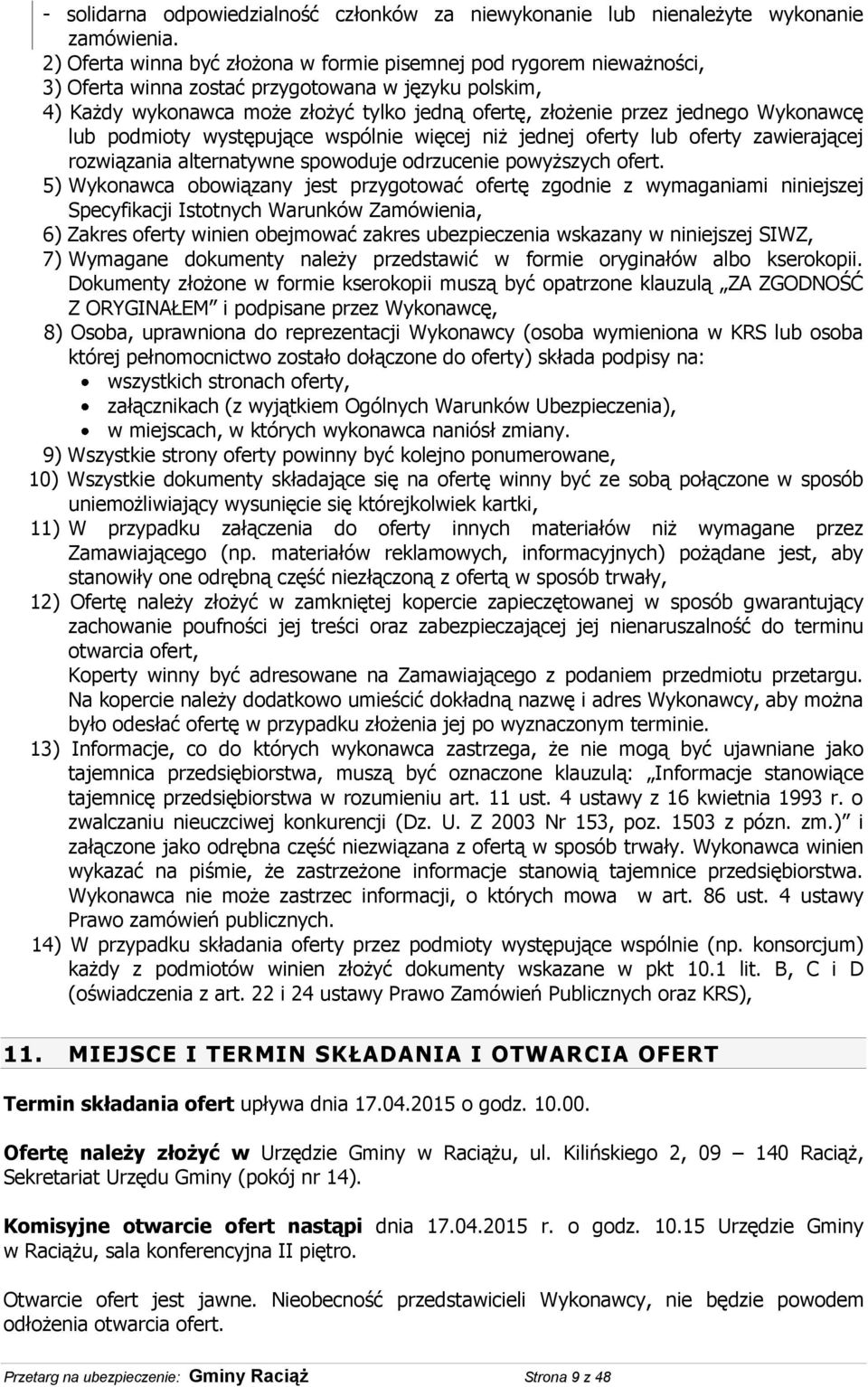 - solidarna odpowiedzialność członków za niewykonanie lub nienależyte wykonanie zamówienia.
2) Oferta winna być złożona w formie pisemnej pod rygorem nieważności,
3) Oferta winna zostać przygotowana w języku polskim,
4) Każdy wykonawca może złożyć tylko jedną ofertę, złożenie przez jednego Wykonawcę lub podmioty występujące wspólnie więcej niż jednej oferty lub oferty zawierającej rozwiązania alternatywne spowoduje odrzucenie powyższych ofert.
5) Wykonawca obowiązany jest przygotować ofertę zgodnie z wymaganiami niniejszej Specyfikacji Istotnych Warunków Zamówienia,
6) Zakres oferty winien obejmować zakres ubezpieczenia wskazany w niniejszej SIWZ,
7) Wymagane dokumenty należy przedstawić w formie oryginałów albo kserokopii. Dokumenty złożone w formie kserokopii muszą być opatrzone klauzulą „ZA ZGODNOŚĆ Z ORYGINAŁEM" i podpisane przez Wykonawcę,
8) Osoba, uprawniona do reprezentacji Wykonawcy (osoba wymieniona w KRS lub osoba której pełnomocnictwo zostało dołączone do oferty) składa podpisy na:
• wszystkich stronach oferty,
• załącznikach (z wyjątkiem Ogólnych Warunków Ubezpieczenia),
• w miejscach, w których wykonawca naniósł zmiany.
9) Wszystkie strony oferty powinny być kolejno ponumerowane,
10) Wszystkie dokumenty składające się na ofertę winny być ze sobą połączone w sposób uniemożliwiający wysunięcie się którejkolwiek kartki,
11) W przypadku załączenia do oferty innych materiałów niż wymagane przez Zamawiającego (np. materiałów reklamowych, informacyjnych) pożądane jest, aby stanowiły one odrębną część niezłączoną z ofertą w sposób trwały,
12) Ofertę należy złożyć w zamkniętej kopercie zapieczętowanej w sposób gwarantujący zachowanie poufności jej treści oraz zabezpieczającej jej nienaruszalność do terminu otwarcia ofert,
Koperty winny być adresowane na Zamawiającego z podaniem przedmiotu przetargu. Na kopercie należy dodatkowo umieścić dokładną nazwę i adres Wykonawcy, aby można było odesłać ofertę w przypadku złożenia jej po wyznaczonym terminie.
13) Informacje, co do których wykonawca zastrzega, że nie mogą być ujawniane jako tajemnica przedsiębiorstwa, muszą być oznaczone klauzulą: „Informacje stanowiące tajemnicę przedsiębiorstwa w rozumieniu art. 11 ust. 4 ustawy z 16 kwietnia 1993 r. o zwalczaniu nieuczciwej konkurencji (Dz. U. Z 2003 Nr 153, poz. 1503 z późn. zm.)" i załączone jako odrębna część niezwiązana z ofertą w sposób trwały. Wykonawca winien wykazać na piśmie, że zastrzeżone informacje stanowią tajemnice przedsiębiorstwa. Wykonawca nie może zastrzec informacji, o których mowa w art. 86 ust. 4 ustawy Prawo zamówień publicznych.
14) W przypadku składania oferty przez podmioty występujące wspólnie (np. konsorcjum) każdy z podmiotów winien złożyć dokumenty wskazane w pkt 10.1 lit. B, C i D (oświadczenia z art. 22 i 24 ustawy Prawo Zamówień Publicznych oraz KRS),

11. MIEJSCE I TERMIN SKŁADANIA I OTWARCIA OFERT

Termin składania ofert upływa dnia 17.04.2015 o godz. 10.00.

Ofertę należy złożyć w Urzędzie Gminy w Raciążu, ul. Kilińskiego 2, 09 – 140 Raciąż, Sekretariat Urzędu Gminy (pokój nr 14).

Komisyjne otwarcie ofert nastąpi dnia 17.04.2015 r. o godz. 10.15 Urzędzie Gminy w Raciążu, sala konferencyjna II piętro.

Otwarcie ofert jest jawne. Nieobecność przedstawicieli Wykonawcy, nie będzie powodem odłożenia otwarcia ofert.

Przetarg na ubezpieczenie: Gminy Raciąż Strona 9 z 48